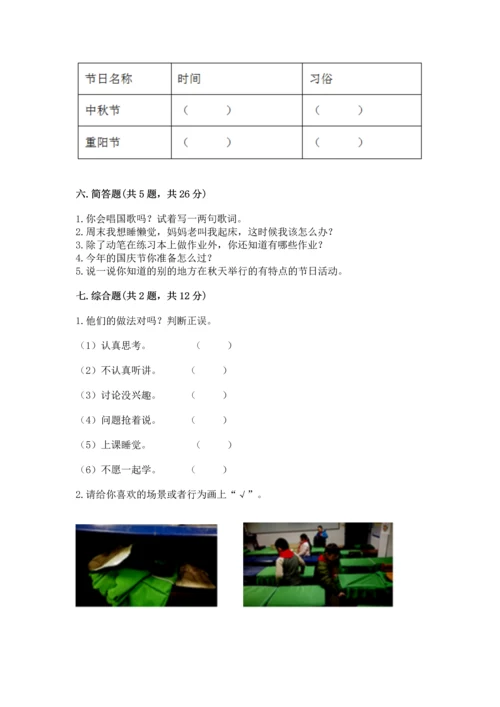 | 节日名称 | 时间 | 习俗 |
|---|---|---|
| 中秋节 | （ ） | （ ） |
| 重阳节 | （ ） | （ ） |

六. 简答题(共 5 题，共 26 分)

1. 你会唱国歌吗？试着写一两句歌词。
2. 周末我想睡懒觉，妈妈老叫我起床，这时候我该怎么办？
3. 除了动笔在练习本上做作业外，你还知道有哪些作业？
4. 今年的国庆节你准备怎么过？
5. 说一说你知道的别的地方在秋天举行的有特点的节日活动。

七. 综合题(共 2 题，共 12 分)

1. 他们的做法对吗？判断正误。

（1）认真思考。 （ ）

（2）不认真听讲。 （ ）

（3）讨论没兴趣。 （ ）

（4）问题抢着说。 （ ）

（5）上课睡觉。 （ ）

（6）不愿一起学。 （ ）

2. 请给你喜欢的场景或者行为画上“√”。